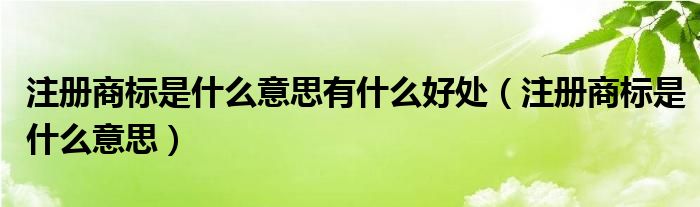 注册商标是什么意思有什么好处（注册商标是什么意思）